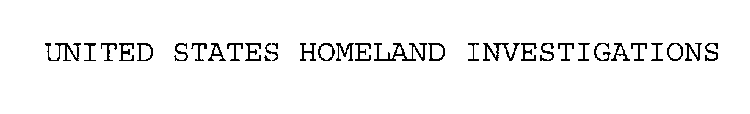 UNITED STATES HOMELAND INVESTIGATIONS